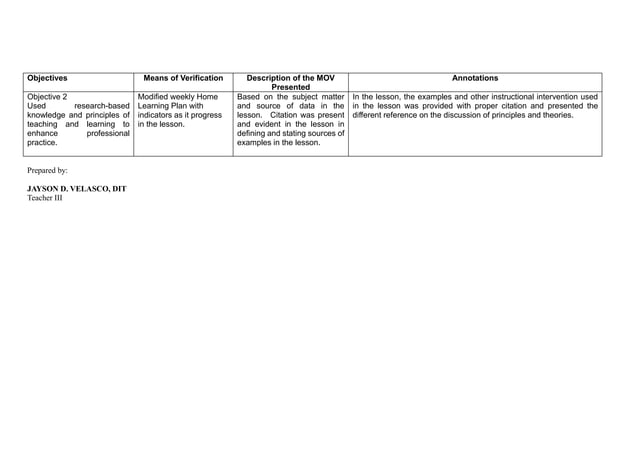 | Objectives | Means of Verification | Description of the MOV Presented | Annotations |
|---|---|---|---|
| Objective 2 Used research-based knowledge and principles of teaching and learning to enhance professional practice. | Modified weekly Home Learning Plan with indicators as it progress in the lesson. | Based on the subject matter and source of data in the lesson. Citation was present and evident in the lesson in defining and stating sources of examples in the lesson. | In the lesson, the examples and other instructional intervention used in the lesson was provided with proper citation and presented the different reference on the discussion of principles and theories. |

Prepared by:

JAYSON D. VELASCO, DIT
Teacher III